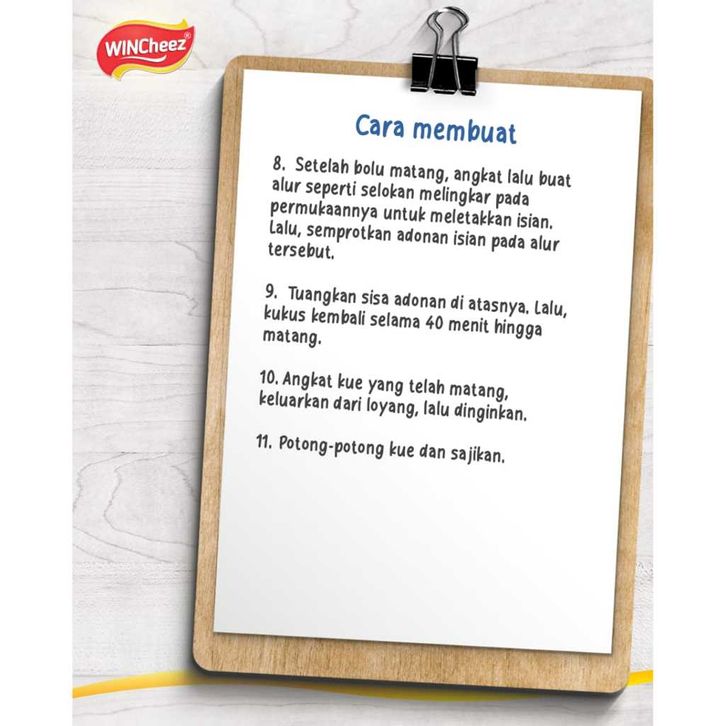 WINCheez®

Cara membuat

8. Setelah bolu matang, angkat lalu buat alur seperti selokan melingkar pada permukaannya untuk meletakkan isian. Lalu, semprotkan adonan isian pada alur tersebut.

9. Tuangkan sisa adonan di atasnya. Lalu, kukus kembali selama 40 menit hingga matang.

10. Angkat kue yang telah matang, keluarkan dari loyang, lalu dinginkan.

11. Potong-potong kue dan sajikan.